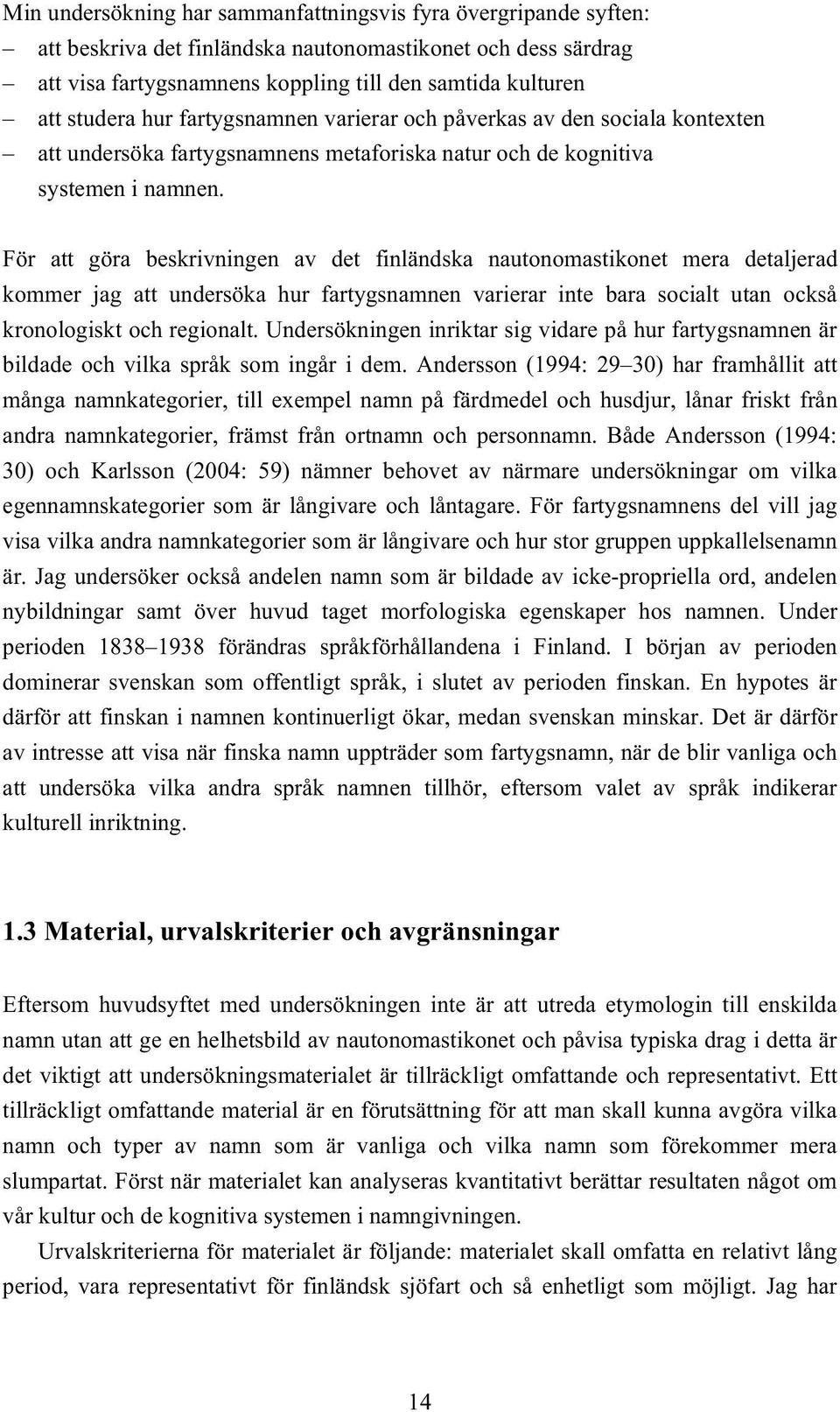 Min undersökning har sammanfattningsvis fyra övergripande syften:
– att beskriva det finländska nautonomastikonet och dess särdrag
– att visa fartygsnamnens koppling till den samtida kulturen
– att studera hur fartygsnamnen varierar och påverkas av den sociala kontexten
– att undersöka fartygsnamnens metaforiska natur och de kognitiva systemen i namnen.

För att göra beskrivningen av det finländska nautonomastikonet mera detaljerad kommer jag att undersöka hur fartygsnamnen varierar inte bara socialt utan också kronologiskt och regionalt. Undersökningen inriktar sig vidare på hur fartygsnamnen är bildade och vilka språk som ingår i dem. Andersson (1994: 29–30) har framhållit att många namnkategorier, till exempel namn på färdmedel och husdjur, lånar friskt från andra namnkategorier, främst från ortnamn och personnamn. Både Andersson (1994: 30) och Karlsson (2004: 59) nämner behovet av närmare undersökningar om vilka egennamnskategorier som är långivare och låntagare. För fartygsnamnens del vill jag visa vilka andra namnkategorier som är långivare och hur stor gruppen uppkallelsenamn är. Jag undersöker också andelen namn som är bildade av icke-propriella ord, andelen nybildningar samt över huvud taget morfologiska egenskaper hos namnen. Under perioden 1838–1938 förändras språkförhållandena i Finland. I början av perioden dominerar svenskan som offentligt språk, i slutet av perioden finskan. En hypotes är därför att finskan i namnen kontinuerligt ökar, medan svenskan minskar. Det är därför av intresse att visa när finska namn uppträder som fartygsnamn, när de blir vanliga och att undersöka vilka andra språk namnen tillhör, eftersom valet av språk indikerar kulturell inriktning.

1.3 Material, urvalskriterier och avgränsningar

Eftersom huvudsyftet med undersökningen inte är att utreda etymologin till enskilda namn utan att ge en helhetsbild av nautonomastikonet och påvisa typiska drag i detta är det viktigt att undersökningsmaterialet är tillräckligt omfattande och representativt. Ett tillräckligt omfattande material är en förutsättning för att man skall kunna avgöra vilka namn och typer av namn som är vanliga och vilka namn som förekommer mera slumpartat. Först när materialet kan analyseras kvantitativt berättar resultaten något om vår kultur och de kognitiva systemen i namngivningen.

Urvalskriterierna för materialet är följande: materialet skall omfatta en relativt lång period, vara representativt för finländsk sjöfart och så enhetligt som möjligt. Jag har

14